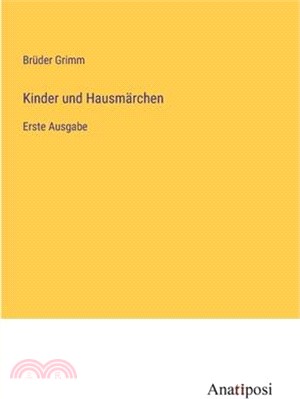 Brüder Grimm

Kinder und Hausmärchen

Erste Ausgabe

Anatiposi